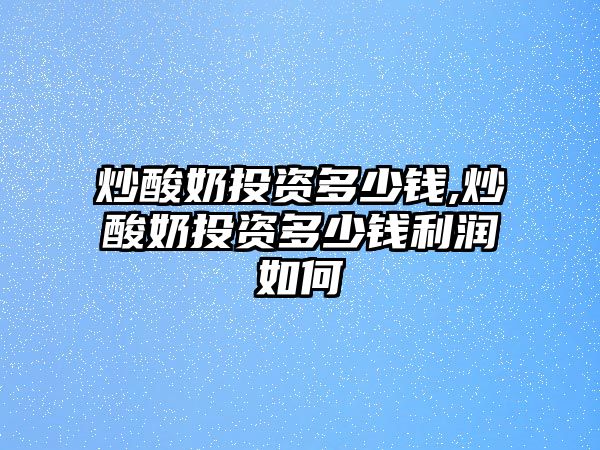 炒酸奶投资多少钱,炒酸奶投资多少钱利润如何